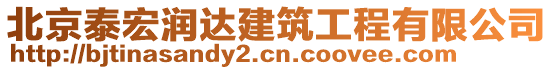 北京泰宏润达建筑工程有限公司
http://bjtinasandy2.cn.coovee.com